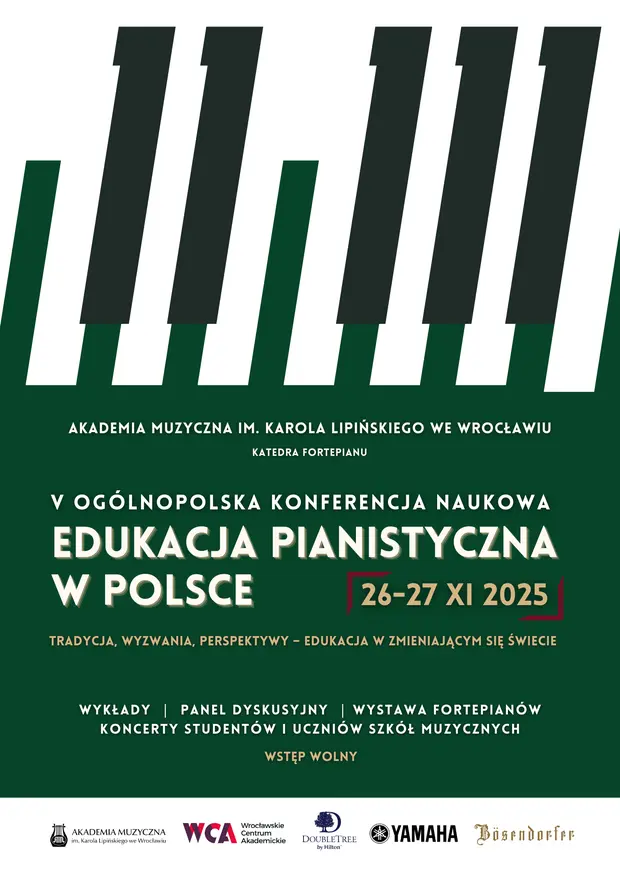 AKADEMIA MUZYCZNA IM. KAROLA LIPIŃSKIEGO WE WROCŁAWIU

KATEDRA FORTEPIANU

V OGÓLNOPOLSKA KONFERENCJA NAUKOWA

EDUKACJA PIANISTYCZNA W POLSCE

26-27 XI 2025

TRADYCJA, WYZWANIA, PERSPEKTYWY – EDUKACJA W ZMIENIAJĄCYM SIĘ ŚWIECIE

WYKŁADY | PANEL DYSKUSYJNY | WYSTAWA FORTEPIANÓW
KONCERTY STUDENTÓW I UCZNIÓW SZKÓŁ MUZYCZNYCH

WSTĘP WOLNY

AKADEMIA MUZYCZNA im. Karola Lipińskiego we Wrocławiu

WCA Wrocławskie Centrum Akademickie

DOUBLETREE by Hilton

YAMAHA

Bösendorfer